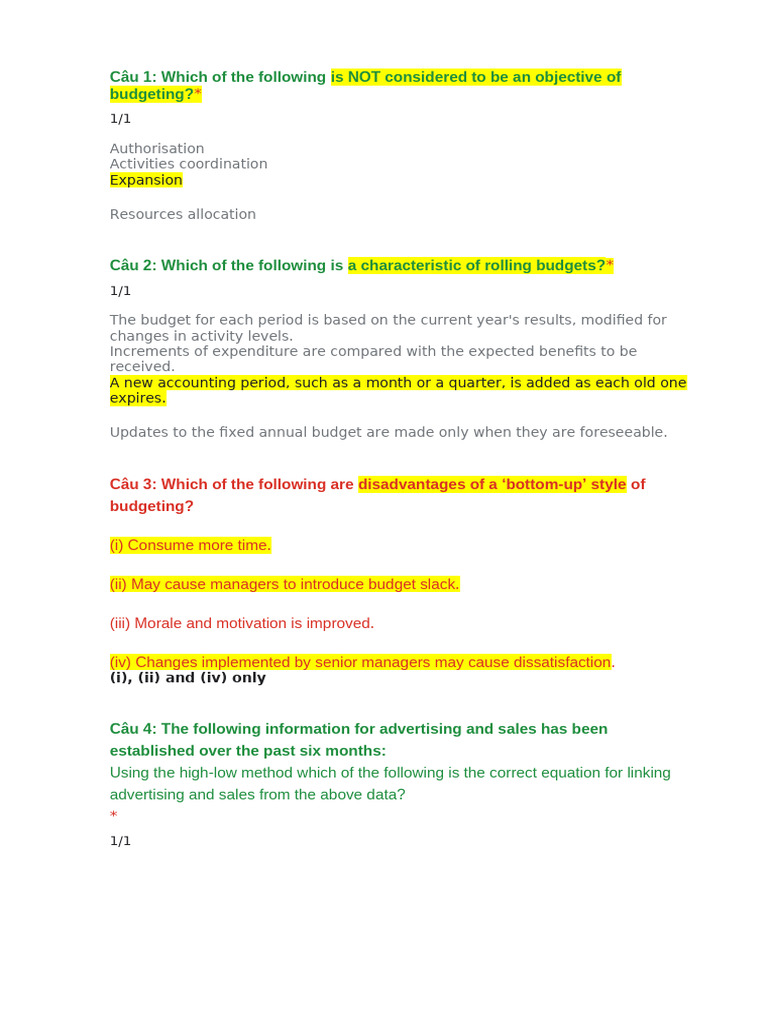 Câu 1: Which of the following is NOT considered to be an objective of budgeting?*

1/1

Authorisation
Activities coordination
Expansion

Resources allocation

Câu 2: Which of the following is a characteristic of rolling budgets?*

1/1

The budget for each period is based on the current year's results, modified for changes in activity levels.
Increments of expenditure are compared with the expected benefits to be received.
A new accounting period, such as a month or a quarter, is added as each old one expires.

Updates to the fixed annual budget are made only when they are foreseeable.

Câu 3: Which of the following are disadvantages of a 'bottom-up' style of budgeting?

(i) Consume more time.

(ii) May cause managers to introduce budget slack.

(iii) Morale and motivation is improved.

(iv) Changes implemented by senior managers may cause dissatisfaction.
(i), (ii) and (iv) only

Câu 4: The following information for advertising and sales has been established over the past six months:
Using the high-low method which of the following is the correct equation for linking advertising and sales from the above data?
*

1/1